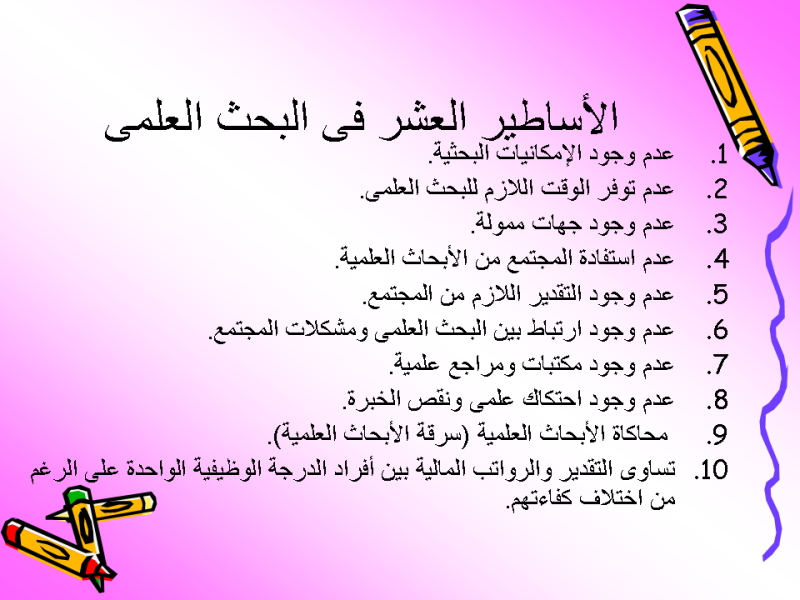 الأساطير العشر فى البحث العلمى

1. عدم وجود الإمكانيات البحثية.
2. عدم توفر الوقت اللازم للبحث العلمى.
3. عدم وجود جهات ممولة.
4. عدم استفادة المجتمع من الأبحاث العلمية.
5. عدم وجود التقدير اللازم من المجتمع.
6. عدم وجود ارتباط بين البحث العلمى ومشكلات المجتمع.
7. عدم وجود مكتبات ومراجع علمية.
8. عدم وجود احتكاك علمى ونقص الخبرة.
9. محاكاة الأبحاث العلمية (سرقة الأبحاث العلمية).
10. تساوى التقدير والرواتب المالية بين أفراد الدرجة الوظيفية الواحدة على الرغم من اختلاف كفاءتهم.